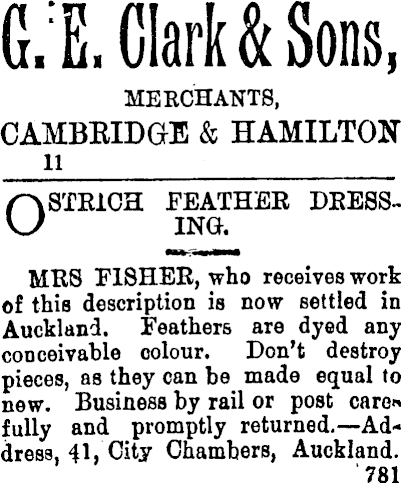 G. E. Clark & Sons,

MERCHANTS,

CAMBRIDGE & HAMILTON

11

OSTRICH FEATHER DRESSING.

MRS FISHER, who receives work of this description is now settled in Auckland. Feathers are dyed any conceivable colour. Don't destroy pieces, as they can be made equal to new. Business by rail or post carefully and promptly returned.—Address, 41, City Chambers, Auckland.

781